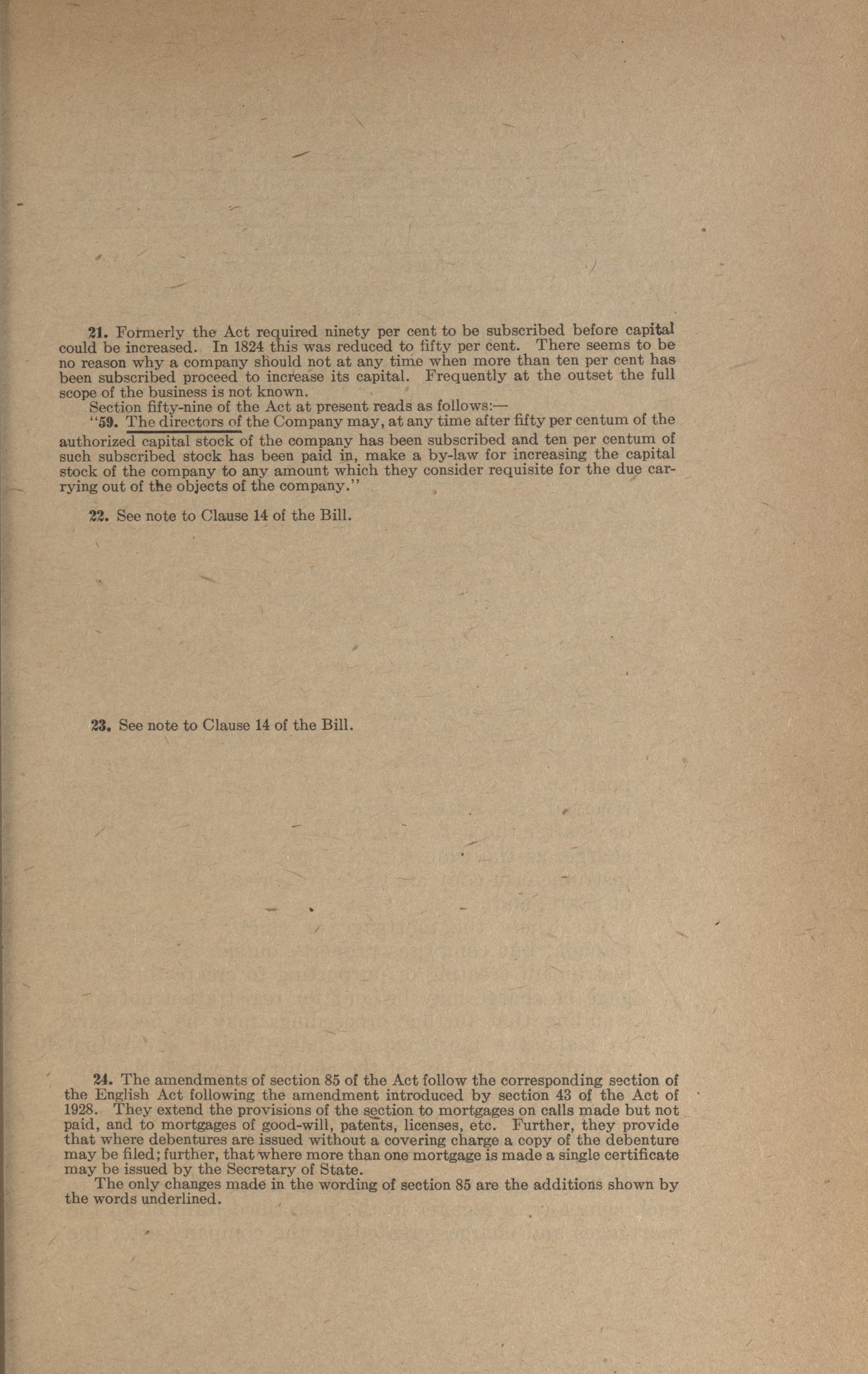 21. Formerly the Act required ninety per cent to be subscribed before capital could be increased. In 1824 this was reduced to fifty per cent. There seems to be no reason why a company should not at any time when more than ten per cent has been subscribed proceed to increase its capital. Frequently at the outset the full scope of the business is not known.

Section fifty-nine of the Act at present reads as follows:—

"59. The directors of the Company may, at any time after fifty per centum of the authorized capital stock of the company has been subscribed and ten per centum of such subscribed stock has been paid in, make a by-law for increasing the capital stock of the company to any amount which they consider requisite for the due carrying out of the objects of the company."

22. See note to Clause 14 of the Bill.

23. See note to Clause 14 of the Bill.

24. The amendments of section 85 of the Act follow the corresponding section of the English Act following the amendment introduced by section 43 of the Act of 1928. They extend the provisions of the section to mortgages on calls made but not paid, and to mortgages of good-will, patents, licenses, etc. Further, they provide that where debentures are issued without a covering charge a copy of the debenture may be filed; further, that where more than one mortgage is made a single certificate may be issued by the Secretary of State.

The only changes made in the wording of section 85 are the additions shown by the words underlined.